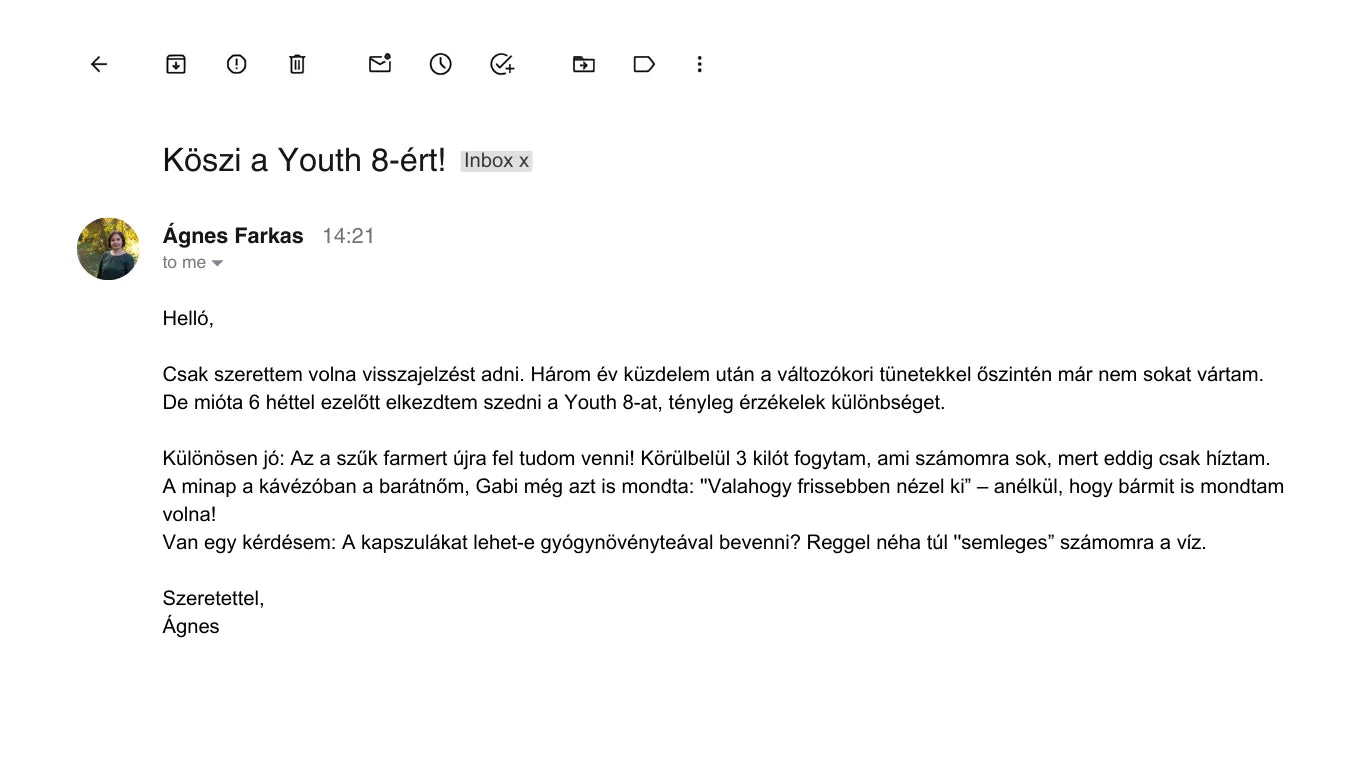 Köszi a Youth 8-ért! Inbox x

Ágnes Farkas 14:21
to me

Helló,

Csak szerettem volna visszajelzést adni. Három év küzdelem után a változókori tünetekkel őszintén már nem sokat vártam. De mióta 6 héttel ezelőtt elkezdtem szedni a Youth 8-at, tényleg érzékelek különbséget.

Különösen jó: Az a szűk farmert újra fel tudom venni! Körülbelül 3 kilót fogytam, ami számomra sok, mert eddig csak híztam. A minap a kávézóban a barátnőm, Gabi még azt is mondta: "Valahogy frissebben nézel ki” – anélkül, hogy bármit is mondtam volna!
Van egy kérdésem: A kapszulákat lehet-e gyógynövényteával bevenni? Reggel néha túl "semleges” számomra a víz.

Szeretettel,
Ágnes